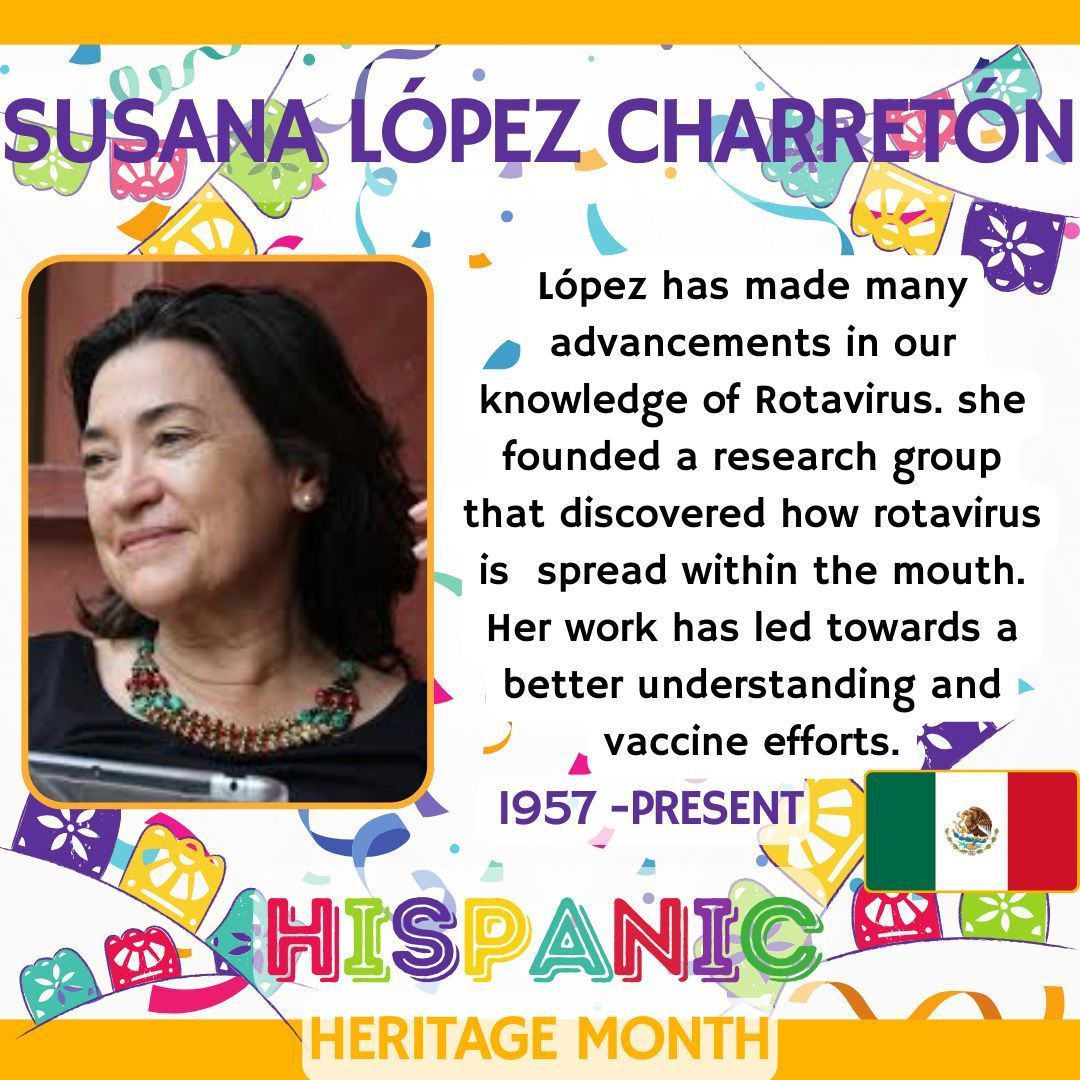 SUSANA LÓPEZ CHARRETÓN

López has made many advancements in our knowledge of Rotavirus. she founded a research group that discovered how rotavirus is spread within the mouth. Her work has led towards a better understanding and vaccine efforts.

1957 -PRESENT

HISPANIC

HERITAGE MONTH